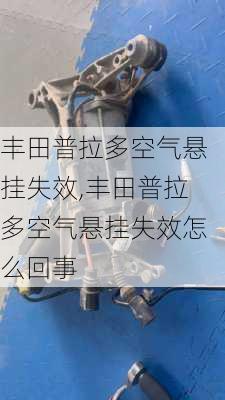 丰田普拉多空气悬挂失效,丰田普拉多空气悬挂失效怎么回事